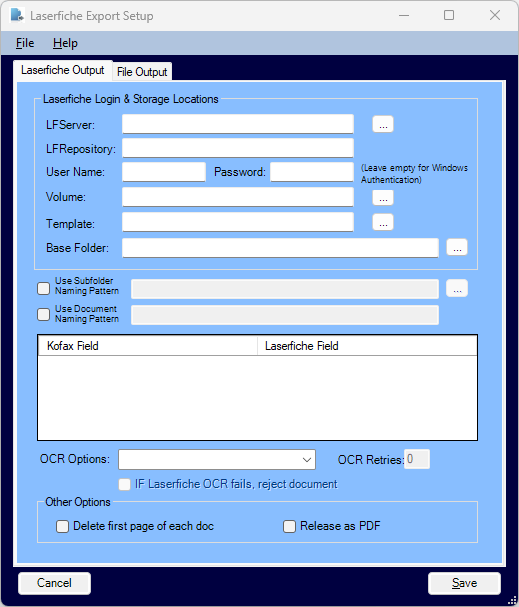 Laserfiche Export Setup

File Help

Laserfiche Output
File Output

Laserfiche Login & Storage Locations

LFServer: ...
LFRepository:
User Name: Password: (Leave empty for Windows Authentication)
Volume: ...
Template: ...
Base Folder: ...

Use Subfolder Naming Pattern ...
Use Document Naming Pattern

| Kofax Field | Laserfiche Field |
|---|---|

OCR Options: OCR Retries: 0

IF Laserfiche OCR fails, reject document

Other Options
Delete first page of each doc
Release as PDF

Cancel
Save